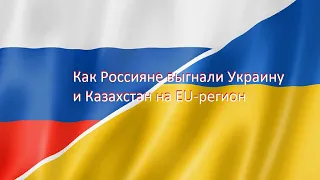 Как Россияне выгнали Украину и Казахстан на EU-регион